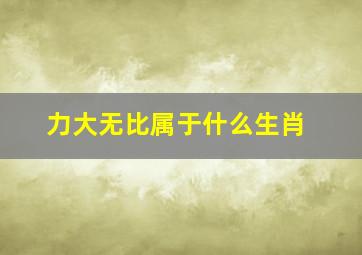 力大无比属于什么生肖